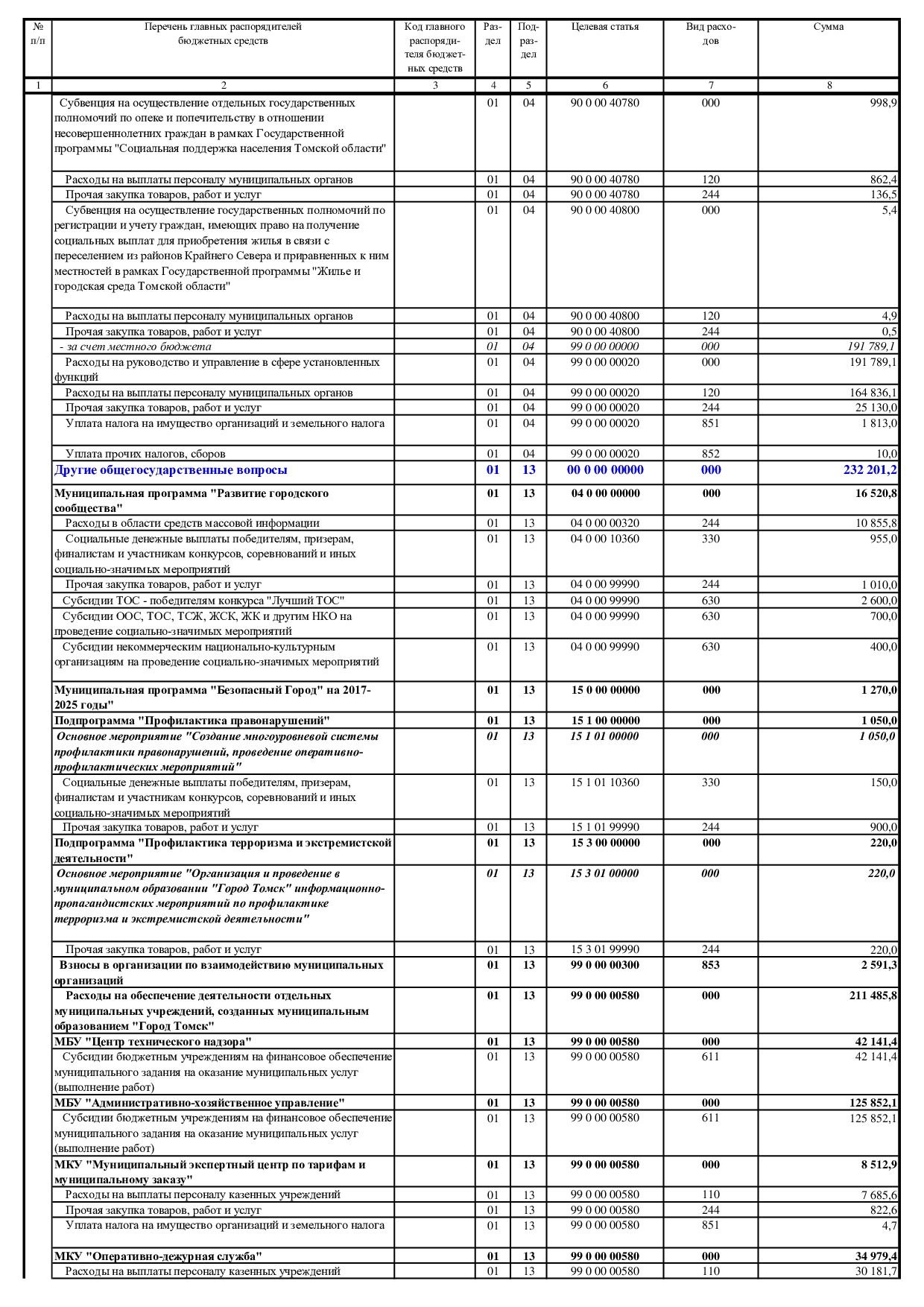 | № п/п | Перечень главных распорядителей бюджетных средств | Код главного распорядителя бюджетных средств | Раздел | Подраздел | Целевая статья | Вид расходов | Сумма |
|---|---|---|---|---|---|---|---|
| 1 | 2 | 3 | 4 | 5 | 6 | 7 | 8 |
| | Субвенция на осуществление отдельных государственных полномочий по опеке и попечительству в отношении несовершеннолетних граждан в рамках Государственной программы "Социальная поддержка населения Томской области" | | 01 | 04 | 90 0 00 40780 | 000 | 998,9 |
| | Расходы на выплаты персоналу муниципальных органов | | 01 | 04 | 90 0 00 40780 | 120 | 862,4 |
| | Прочая закупка товаров, работ и услуг | | 01 | 04 | 90 0 00 40780 | 244 | 136,5 |
| | Субвенция на осуществление государственных полномочий по регистрации и учету граждан, имеющих право на получение социальных выплат для приобретения жилья в связи с переселением из районов Крайнего Севера и приравненных к ним местностей в рамках Государственной программы "Жилье и городская среда Томской области" | | 01 | 04 | 90 0 00 40800 | 000 | 5,4 |
| | Расходы на выплаты персоналу муниципальных органов | | 01 | 04 | 90 0 00 40800 | 120 | 4,9 |
| | Прочая закупка товаров, работ и услуг | | 01 | 04 | 90 0 00 40800 | 244 | 0,5 |
| | - за счет местного бюджета | | 01 | 04 | 99 0 00 00000 | 000 | 191 789,1 |
| | Расходы на руководство и управление в сфере установленных функций | | 01 | 04 | 99 0 00 00020 | 000 | 191 789,1 |
| | Расходы на выплаты персоналу муниципальных органов | | 01 | 04 | 99 0 00 00020 | 120 | 164 836,1 |
| | Прочая закупка товаров, работ и услуг | | 01 | 04 | 99 0 00 00020 | 244 | 25 130,0 |
| | Уплата налога на имущество организаций и земельного налога | | 01 | 04 | 99 0 00 00020 | 851 | 1 813,0 |
| | Уплата прочих налогов, сборов | | 01 | 04 | 99 0 00 00020 | 852 | 10,0 |
| | Другие общегосударственные вопросы | | 01 | 13 | 00 0 00 00000 | 000 | 232 201,2 |
| | Муниципальная программа "Развитие городского сообщества" | | 01 | 13 | 04 0 00 00000 | 000 | 16 520,8 |
| | Расходы в области средств массовой информации | | 01 | 13 | 04 0 00 00320 | 244 | 10 855,8 |
| | Социальные денежные выплаты победителям, призерам, финалистам и участникам конкурсов, соревнований и иных социально-значимых мероприятий | | 01 | 13 | 04 0 00 10360 | 330 | 955,0 |
| | Прочая закупка товаров, работ и услуг | | 01 | 13 | 04 0 00 99990 | 244 | 1 010,0 |
| | Субсидии ТОС - победителям конкурса "Лучший ТОС" | | 01 | 13 | 04 0 00 99990 | 630 | 2 600,0 |
| | Субсидии ООС, ТОС, ТСЖ, ЖСК, ЖК и другим НКО на проведение социально-значимых мероприятий | | 01 | 13 | 04 0 00 99990 | 630 | 700,0 |
| | Субсидии некоммерческим национально-культурным организациям на проведение социально-значимых мероприятий | | 01 | 13 | 04 0 00 99990 | 630 | 400,0 |
| | Муниципальная программа "Безопасный Город" на 2017-2025 годы" | | 01 | 13 | 15 0 00 00000 | 000 | 1 270,0 |
| | Подпрограмма "Профилактика правонарушений" | | 01 | 13 | 15 1 00 00000 | 000 | 1 050,0 |
| | Основное мероприятие "Создание многоуровневой системы профилактики правонарушений, проведение оперативно-профилактических мероприятий" | | 01 | 13 | 15 1 01 00000 | 000 | 1 050,0 |
| | Социальные денежные выплаты победителям, призерам, финалистам и участникам конкурсов, соревнований и иных социально-значимых мероприятий | | 01 | 13 | 15 1 01 10360 | 330 | 150,0 |
| | Прочая закупка товаров, работ и услуг | | 01 | 13 | 15 1 01 99990 | 244 | 900,0 |
| | Подпрограмма "Профилактика терроризма и экстремистской деятельности" | | 01 | 13 | 15 3 00 00000 | 000 | 220,0 |
| | Основное мероприятие "Организация и проведение в муниципальном образовании "Город Томск" информационно-пропагандистских мероприятий по профилактике терроризма и экстремистской деятельности" | | 01 | 13 | 15 3 01 00000 | 000 | 220,0 |
| | Прочая закупка товаров, работ и услуг | | 01 | 13 | 15 3 01 99990 | 244 | 220,0 |
| | Взносы в организации по взаимодействию муниципальных организаций | | 01 | 13 | 99 0 00 00300 | 853 | 2 591,3 |
| | Расходы на обеспечение деятельности отдельных муниципальных учреждений, созданных муниципальным образованием "Город Томск" | | 01 | 13 | 99 0 00 00580 | 000 | 211 485,8 |
| | МБУ "Центр технического надзора" | | 01 | 13 | 99 0 00 00580 | 000 | 42 141,4 |
| | Субсидии бюджетным учреждениям на финансовое обеспечение муниципального задания на оказание муниципальных услуг (выполнение работ) | | 01 | 13 | 99 0 00 00580 | 611 | 42 141,4 |
| | МБУ "Административно-хозяйственное управление" | | 01 | 13 | 99 0 00 00580 | 000 | 125 852,1 |
| | Субсидии бюджетным учреждениям на финансовое обеспечение муниципального задания на оказание муниципальных услуг (выполнение работ) | | 01 | 13 | 99 0 00 00580 | 611 | 125 852,1 |
| | МКУ "Муниципальный экспертный центр по тарифам и муниципальному заказу" | | 01 | 13 | 99 0 00 00580 | 000 | 8 512,9 |
| | Расходы на выплаты персоналу казенных учреждений | | 01 | 13 | 99 0 00 00580 | 110 | 7 685,6 |
| | Прочая закупка товаров, работ и услуг | | 01 | 13 | 99 0 00 00580 | 244 | 822,6 |
| | Уплата налога на имущество организаций и земельного налога | | 01 | 13 | 99 0 00 00580 | 851 | 4,7 |
| | МКУ "Оперативно-дежурная служба" | | 01 | 13 | 99 0 00 00580 | 000 | 34 979,4 |
| | Расходы на выплаты персоналу казенных учреждений | | 01 | 13 | 99 0 00 00580 | 110 | 30 181,7 |